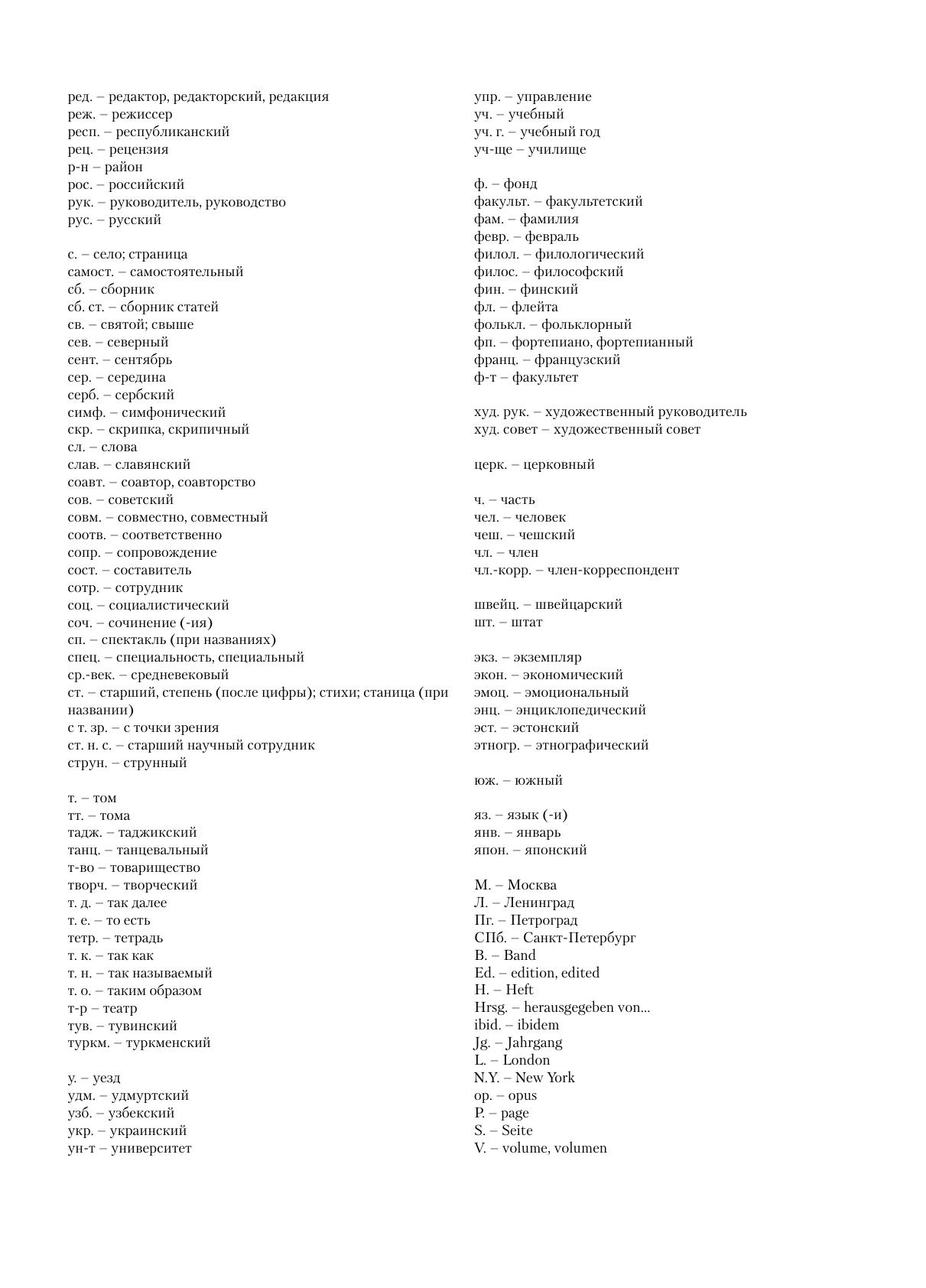 ред. – редактор, редакторский, редакция
реж. – режиссер
респ. – республиканский
рец. – рецензия
р-н – район
рос. – российский
рук. – руководитель, руководство
рус. – русский

с. – село; страница
самост. – самостоятельный
сб. – сборник
сб. ст. – сборник статей
св. – святой; свыше
сев. – северный
сент. – сентябрь
сер. – середина
серб. – сербский
симф. – симфонический
скр. – скрипка, скрипичный
сл. – слова
слав. – славянский
соавт. – соавтор, соавторство
сов. – советский
совм. – совместно, совместный
соотв. – соответственно
сопр. – сопровождение
сост. – составитель
сотр. – сотрудник
соц. – социалистический
соч. – сочинение (-ия)
сп. – спектакль (при названиях)
спец. – специальность, специальный
ср.-век. – средневековый
ст. – старший, степень (после цифры); стихи; станица (при названии)
с т. зр. – с точки зрения
ст. н. с. – старший научный сотрудник
струн. – струнный

т. – том
тт. – тома
тадж. – таджикский
танц. – танцевальный
т-во – товарищество
творч. – творческий
т. д. – так далее
т. е. – то есть
тетр. – тетрадь
т. к. – так как
т. н. – так называемый
т. о. – таким образом
т-р – театр
тув. – тувинский
туркм. – туркменский

у. – уезд
удм. – удмуртский
узб. – узбекский
укр. – украинский
ун-т – университет

упр. – управление
уч. – учебный
уч. г. – учебный год
уч-ще – училище

ф. – фонд
факульт. – факультетский
фам. – фамилия
февр. – февраль
филол. – филологический
филос. – философский
фин. – финский
фл. – флейта
фолькл. – фольклорный
фп. – фортепиано, фортепианный
франц. – французский
ф-т – факультет

худ. рук. – художественный руководитель
худ. совет – художественный совет

церк. – церковный

ч. – часть
чел. – человек
чеш. – чешский
чл. – член
чл.-корр. – член-корреспондент

швейц. – швейцарский
шт. – штат

экз. – экземпляр
экон. – экономический
эмоц. – эмоциональный
энц. – энциклопедический
эст. – эстонский
этногр. – этнографический

юж. – южный

яз. – язык (-и)
янв. – январь
япон. – японский

М. – Москва
Л. – Ленинград
Пг. – Петроград
СПб. – Санкт-Петербург
B. – Band
Ed. – edition, edited
H. – Heft
Hrsg. – herausgegeben von...
ibid. – ibidem
Jg. – Jahrgang
L. – London
N.Y. – New York
op. – opus
P. – page
S. – Seite
V. – volume, volumen